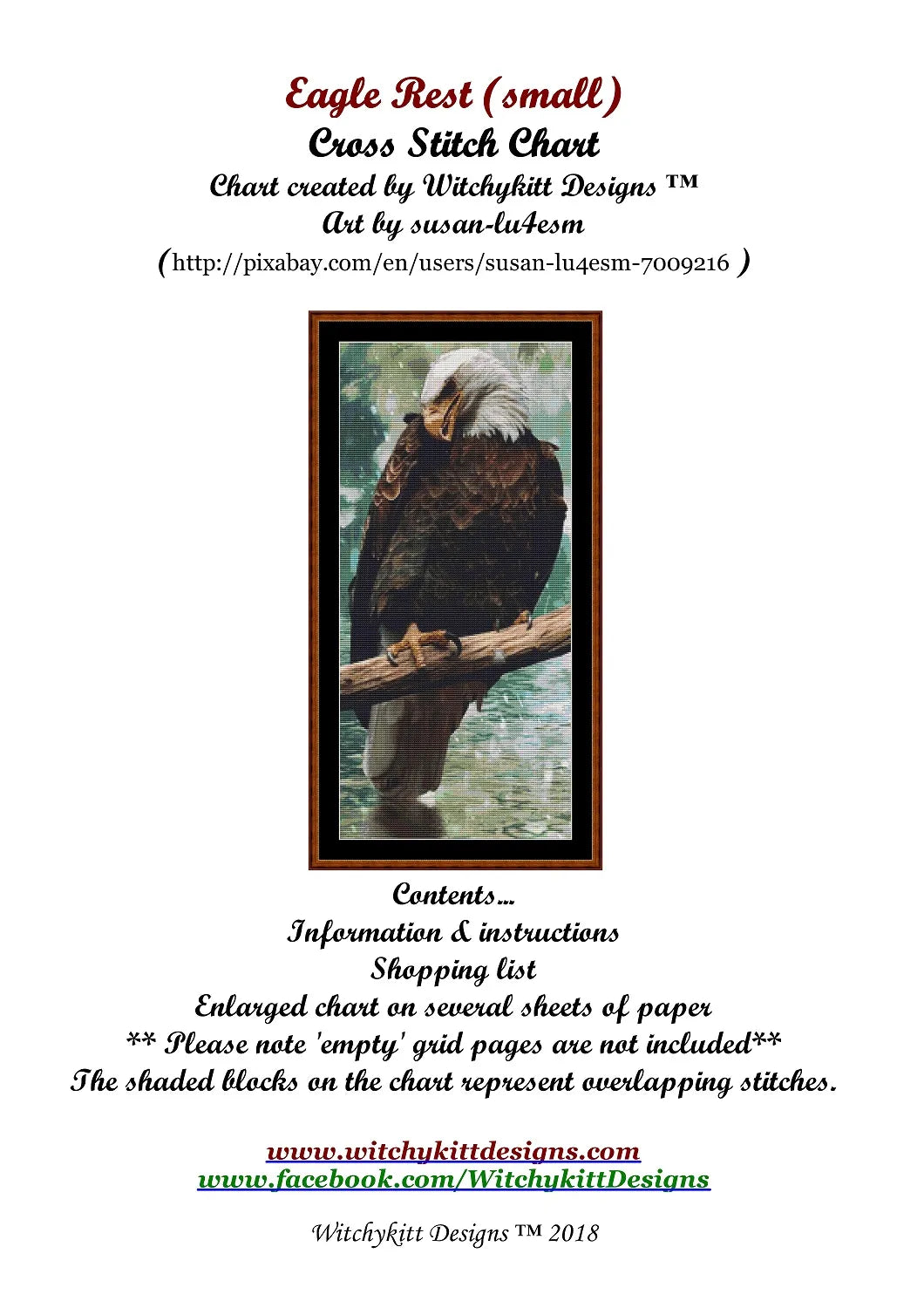 Eagle Rest (small)
Cross Stitch Chart
Chart created by Witchykitt Designs ™
Art by susan-lu4esm
(http://pixabay.com/en/users/susan-lu4esm-7009216 )

Contents...
Information & instructions
Shopping list
Enlarged chart on several sheets of paper
** Please note 'empty' grid pages are not included**
The shaded blocks on the chart represent overlapping stitches.

www.witchykittdesigns.com
www.facebook.com/WitchykittDesigns

Witchykitt Designs ™ 2018